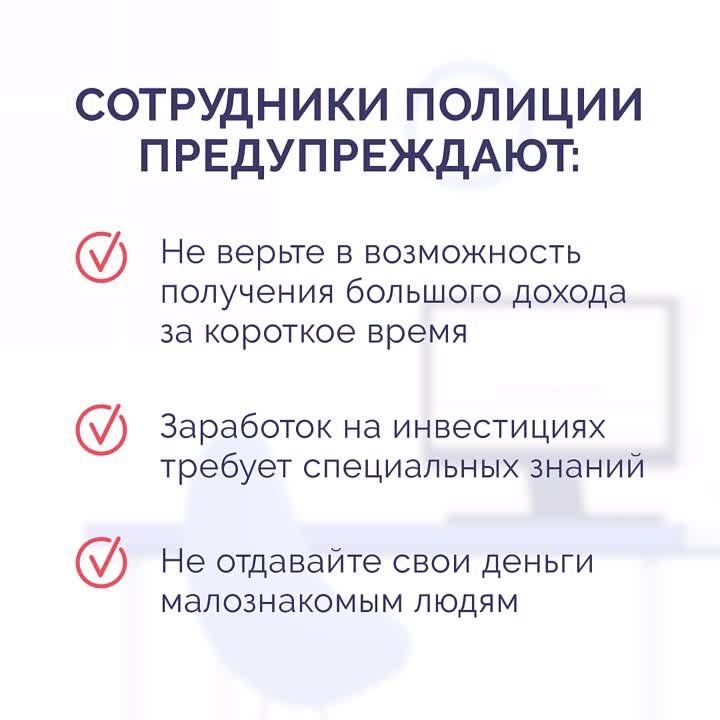 СОТРУДНИКИ ПОЛИЦИИ ПРЕДУПРЕЖДАЮТ:

Не верьте в возможность получения большого дохода за короткое время

Заработок на инвестициях требует специальных знаний

Не отдавайте свои деньги малознакомым людям